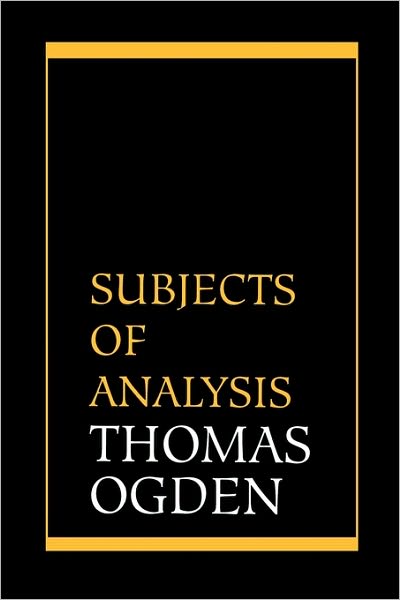 SUBJECTS
OF
ANALYSIS
THOMAS
OGDEN